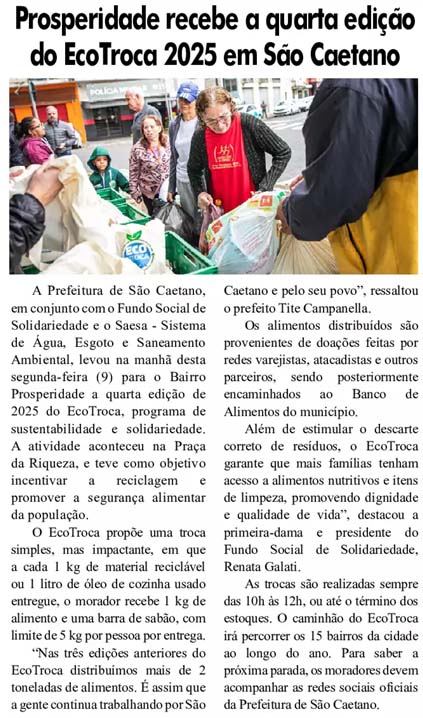 Prosperidade recebe a quarta edição do EcoTroca 2025 em São Caetano

A Prefeitura de São Caetano, em conjunto com o Fundo Social de Solidariedade e o Saesa - Sistema de Água, Esgoto e Saneamento Ambiental, levou na manhã desta segunda-feira (9) para o Bairro Prosperidade a quarta edição de 2025 do EcoTroca, programa de sustentabilidade e solidariedade. A atividade aconteceu na Praça da Riqueza, e teve como objetivo incentivar a reciclagem e promover a segurança alimentar da população.

O EcoTroca propõe uma troca simples, mas impactante, em que a cada 1 kg de material reciclável ou 1 litro de óleo de cozinha usado entregue, o morador recebe 1 kg de alimento e uma barra de sabão, com limite de 5 kg por pessoa por entrega.

"Nas três edições anteriores do EcoTroca distribuímos mais de 2 toneladas de alimentos. É assim que a gente continua trabalhando por São Caetano e pelo seu povo", ressaltou o prefeito Tite Campanella.

Os alimentos distribuídos são provenientes de doações feitas por redes varejistas, atacadistas e outros parceiros, sendo posteriormente encaminhados ao Banco de Alimentos do município.

Além de estimular o descarte correto de resíduos, o EcoTroca garante que mais famílias tenham acesso a alimentos nutritivos e itens de limpeza, promovendo dignidade e qualidade de vida", destacou a primeira-dama e presidente do Fundo Social de Solidariedade, Renata Galati.

As trocas são realizadas sempre das 10h às 12h, ou até o término dos estoques. O caminhão do EcoTroca irá percorrer os 15 bairros da cidade ao longo do ano. Para saber a próxima parada, os moradores devem acompanhar as redes sociais oficiais da Prefeitura de São Caetano.